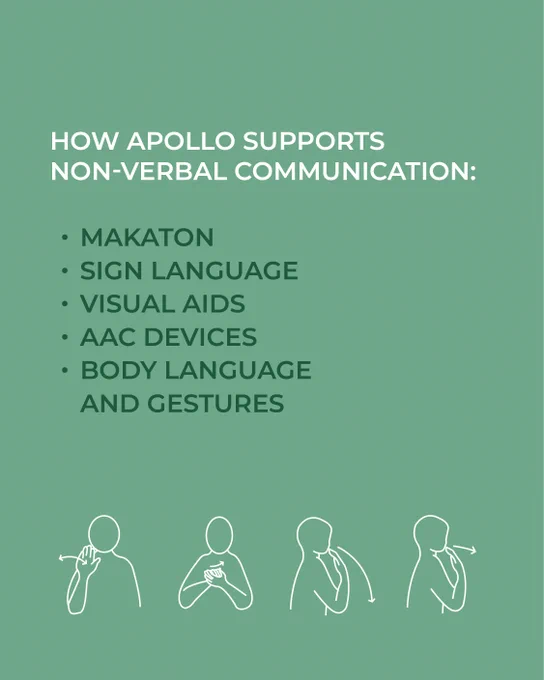 HOW APOLLO SUPPORTS NON-VERBAL COMMUNICATION:

• MAKATON
• SIGN LANGUAGE
• VISUAL AIDS
• AAC DEVICES
• BODY LANGUAGE AND GESTURES